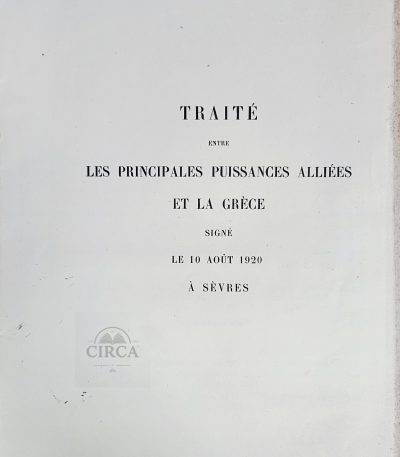 TRAITÉ

ENTRE

LES PRINCIPALES PUISSANCES ALLIÉES

ET LA GRÈCE

SIGNÉ

LE 10 AOÛT 1920

À SÈVRES

CIRCA